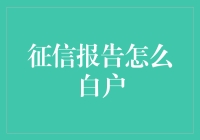 征信报告怎么白户